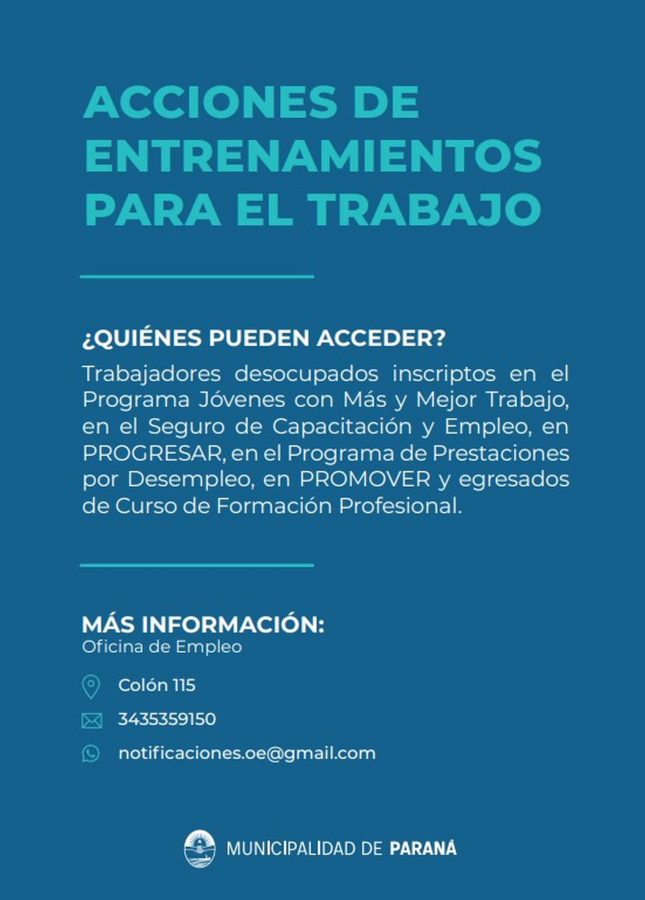 ACCIONES DE ENTRENAMIENTOS PARA EL TRABAJO

¿QUIÉNES PUEDEN ACCEDER?
Trabajadores desocupados inscriptos en el Programa Jóvenes con Más y Mejor Trabajo, en el Seguro de Capacitación y Empleo, en PROGRESAR, en el Programa de Prestaciones por Desempleo, en PROMOVER y egresados de Curso de Formación Profesional.

MÁS INFORMACIÓN:
Oficina de Empleo

Colón 115

3435359150

notificaciones.oe@gmail.com

MUNICIPALIDAD DE PARANÁ